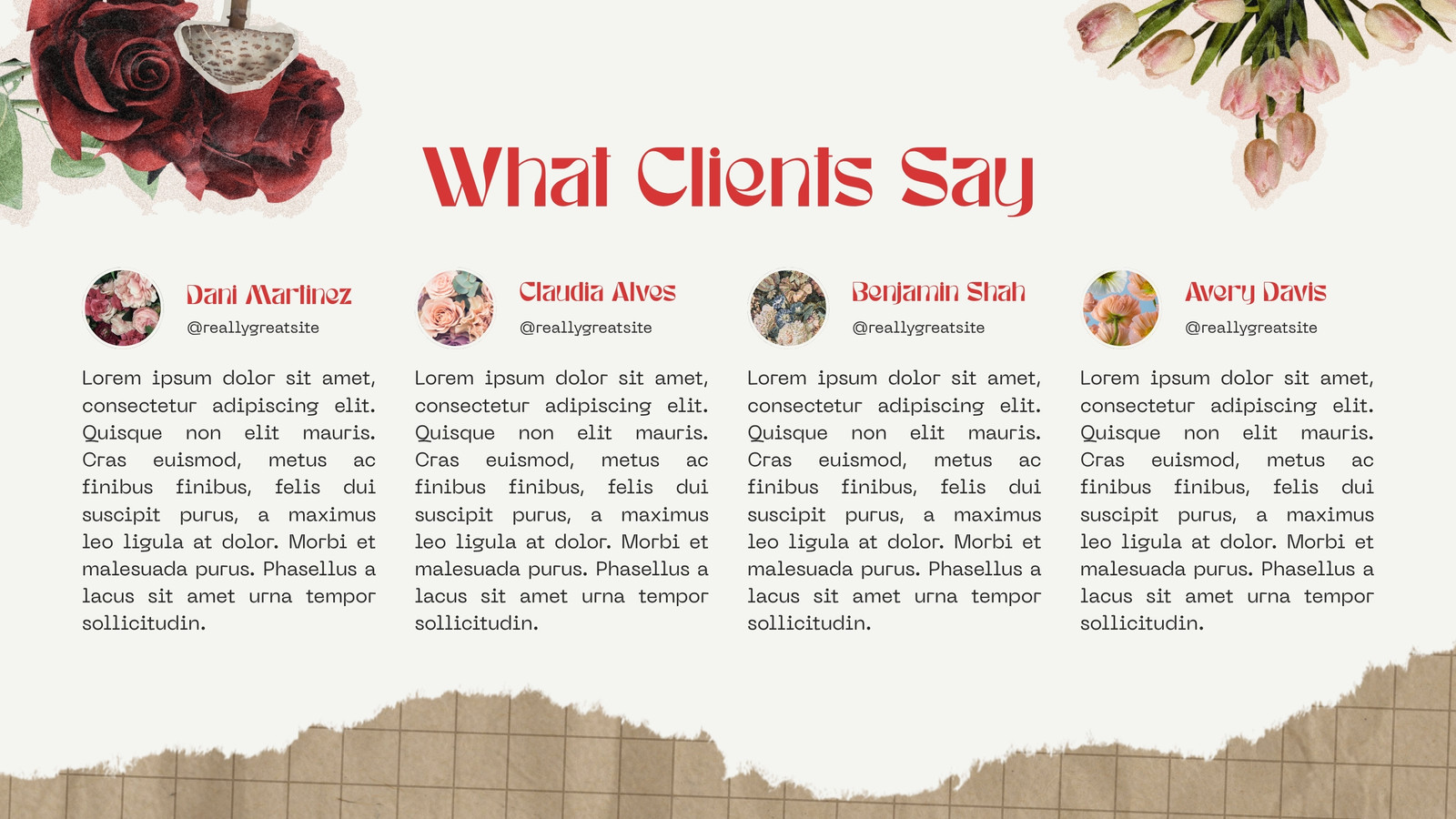 What Clients Say

Dani Martinez
@reallygreatsite

Lorem ipsum dolor sit amet, consectetur adipiscing elit. Quisque non elit mauris. Cras euismod, metus ac finibus finibus, felis dui suscipit purus, a maximus leo ligula at dolor. Morbi et malesuada purus. Phasellus a lacus sit amet urna tempor sollicitudin.

Claudia Alves
@reallygreatsite

Lorem ipsum dolor sit amet, consectetur adipiscing elit. Quisque non elit mauris. Cras euismod, metus ac finibus finibus, felis dui suscipit purus, a maximus leo ligula at dolor. Morbi et malesuada purus. Phasellus a lacus sit amet urna tempor sollicitudin.

Benjamin Shah
@reallygreatsite

Lorem ipsum dolor sit amet, consectetur adipiscing elit. Quisque non elit mauris. Cras euismod, metus ac finibus finibus, felis dui suscipit purus, a maximus leo ligula at dolor. Morbi et malesuada purus. Phasellus a lacus sit amet urna tempor sollicitudin.

Avery Davis
@reallygreatsite

Lorem ipsum dolor sit amet, consectetur adipiscing elit. Quisque non elit mauris. Cras euismod, metus ac finibus finibus, felis dui suscipit purus, a maximus leo ligula at dolor. Morbi et malesuada purus. Phasellus a lacus sit amet urna tempor sollicitudin.